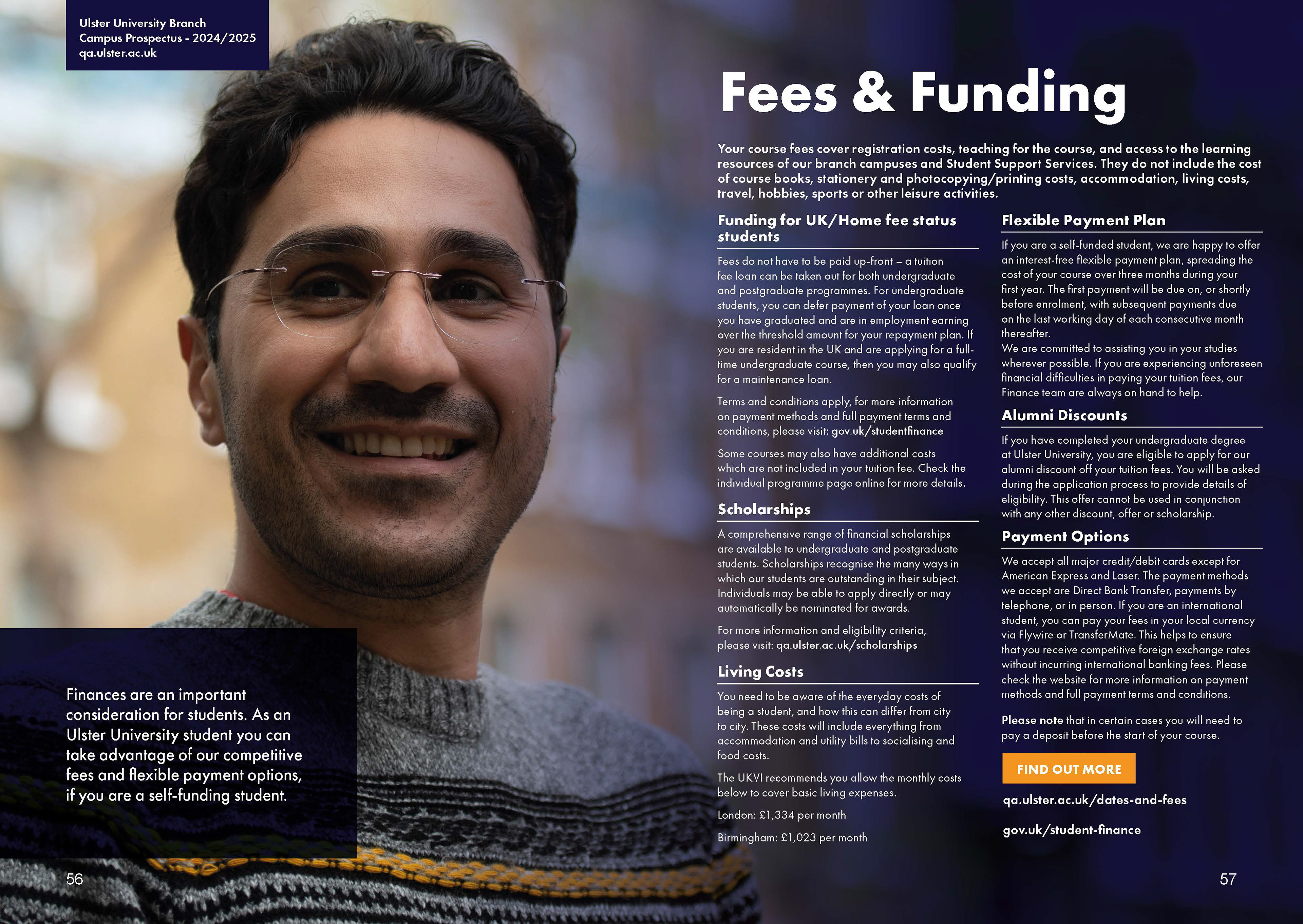 Ulster University Branch
Campus Prospectus - 2024/2025
qa.ulster.ac.uk

Finances are an important consideration for students. As an Ulster University student you can take advantage of our competitive fees and flexible payment options, if you are a self-funding student.

56

Fees & Funding

Your course fees cover registration costs, teaching for the course, and access to the learning resources of our branch campuses and Student Support Services. They do not include the cost of course books, stationery and photocopying/printing costs, accommodation, living costs, travel, hobbies, sports or other leisure activities.

Funding for UK/Home fee status students

Fees do not have to be paid up-front – a tuition fee loan can be taken out for both undergraduate and postgraduate programmes. For undergraduate students, you can defer payment of your loan once you have graduated and are in employment earning over the threshold amount for your repayment plan. If you are resident in the UK and are applying for a full-time undergraduate course, then you may also qualify for a maintenance loan.

Terms and conditions apply, for more information on payment methods and full payment terms and conditions, please visit: gov.uk/studentfinance

Some courses may also have additional costs which are not included in your tuition fee. Check the individual programme page online for more details.

Scholarships

A comprehensive range of financial scholarships are available to undergraduate and postgraduate students. Scholarships recognise the many ways in which our students are outstanding in their subject. Individuals may be able to apply directly or may automatically be nominated for awards.

For more information and eligibility criteria, please visit: qa.ulster.ac.uk/scholarships

Living Costs

You need to be aware of the everyday costs of being a student, and how this can differ from city to city. These costs will include everything from accommodation and utility bills to socialising and food costs.

The UKVI recommends you allow the monthly costs below to cover basic living expenses.

London: £1,334 per month

Birmingham: £1,023 per month

Flexible Payment Plan

If you are a self-funded student, we are happy to offer an interest-free flexible payment plan, spreading the cost of your course over three months during your first year. The first payment will be due on, or shortly before enrolment, with subsequent payments due on the last working day of each consecutive month thereafter.
We are committed to assisting you in your studies wherever possible. If you are experiencing unforeseen financial difficulties in paying your tuition fees, our Finance team are always on hand to help.

Alumni Discounts

If you have completed your undergraduate degree at Ulster University, you are eligible to apply for our alumni discount off your tuition fees. You will be asked during the application process to provide details of eligibility. This offer cannot be used in conjunction with any other discount, offer or scholarship.

Payment Options

We accept all major credit/debit cards except for American Express and Laser. The payment methods we accept are Direct Bank Transfer, payments by telephone, or in person. If you are an international student, you can pay your fees in your local currency via Flywire or TransferMate. This helps to ensure that you receive competitive foreign exchange rates without incurring international banking fees. Please check the website for more information on payment methods and full payment terms and conditions.

Please note that in certain cases you will need to pay a deposit before the start of your course.

FIND OUT MORE

qa.ulster.ac.uk/dates-and-fees

gov.uk/student-finance

57